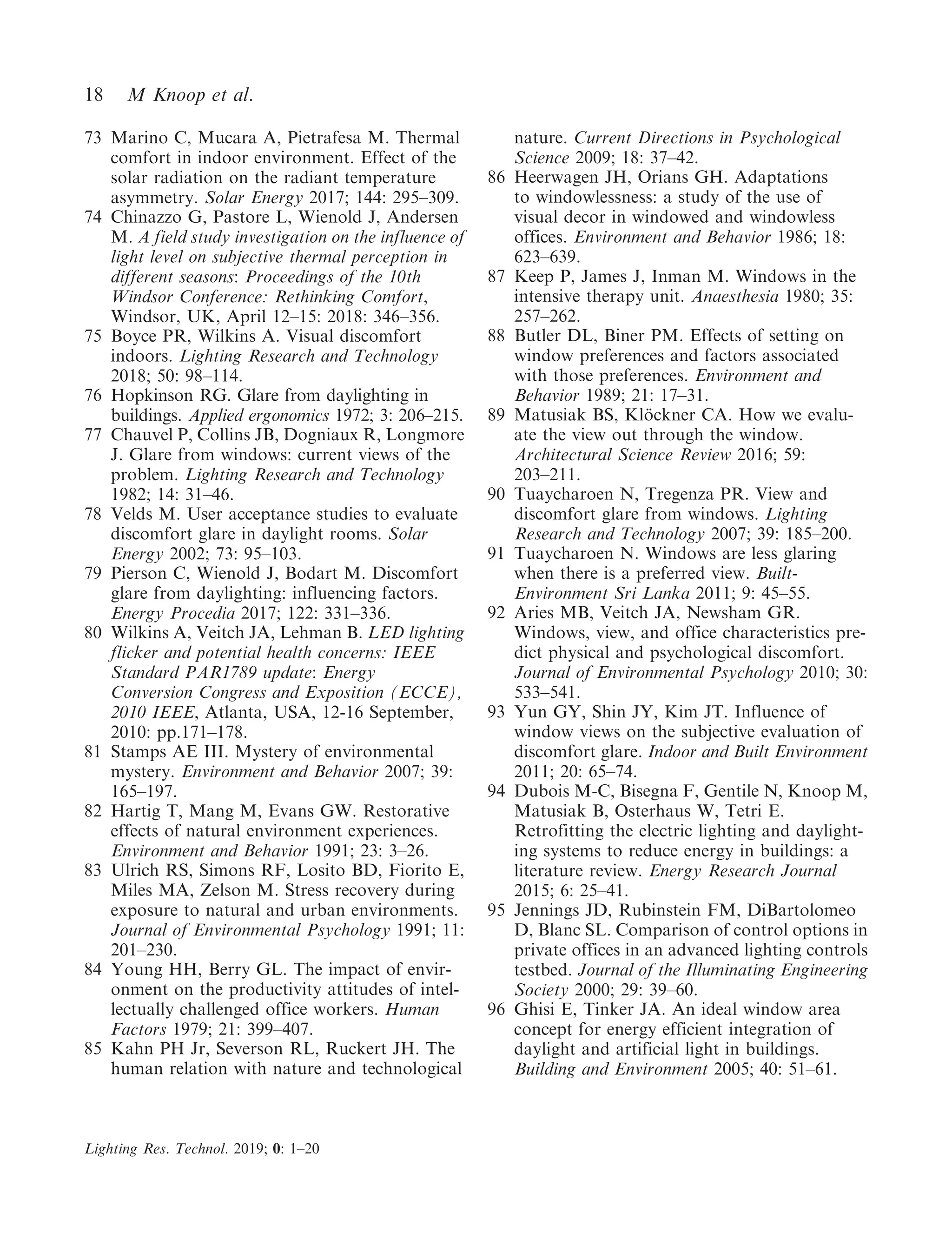 18 M Knoop et al.

73 Marino C, Mucara A, Pietrafesa M. Thermal comfort in indoor environment. Effect of the solar radiation on the radiant temperature asymmetry. Solar Energy 2017; 144: 295–309.

74 Chinazzo G, Pastore L, Wienold J, Andersen M. A field study investigation on the influence of light level on subjective thermal perception in different seasons: Proceedings of the 10th Windsor Conference: Rethinking Comfort, Windsor, UK, April 12–15: 2018: 346–356.

75 Boyce PR, Wilkins A. Visual discomfort indoors. Lighting Research and Technology 2018; 50: 98–114.

76 Hopkinson RG. Glare from daylighting in buildings. Applied ergonomics 1972; 3: 206–215.

77 Chauvel P, Collins JB, Dogniaux R, Longmore J. Glare from windows: current views of the problem. Lighting Research and Technology 1982; 14: 31–46.

78 Velds M. User acceptance studies to evaluate discomfort glare in daylight rooms. Solar Energy 2002; 73: 95–103.

79 Pierson C, Wienold J, Bodart M. Discomfort glare from daylighting: influencing factors. Energy Procedia 2017; 122: 331–336.

80 Wilkins A, Veitch JA, Lehman B. LED lighting flicker and potential health concerns: IEEE Standard PAR1789 update: Energy Conversion Congress and Exposition (ECCE), 2010 IEEE, Atlanta, USA, 12-16 September, 2010: pp.171–178.

81 Stamps AE III. Mystery of environmental mystery. Environment and Behavior 2007; 39: 165–197.

82 Hartig T, Mang M, Evans GW. Restorative effects of natural environment experiences. Environment and Behavior 1991; 23: 3–26.

83 Ulrich RS, Simons RF, Losito BD, Fiorito E, Miles MA, Zelson M. Stress recovery during exposure to natural and urban environments. Journal of Environmental Psychology 1991; 11: 201–230.

84 Young HH, Berry GL. The impact of environment on the productivity attitudes of intellectually challenged office workers. Human Factors 1979; 21: 399–407.

85 Kahn PH Jr, Severson RL, Ruckert JH. The human relation with nature and technological nature. Current Directions in Psychological Science 2009; 18: 37–42.

86 Heerwagen JH, Orians GH. Adaptations to windowlessness: a study of the use of visual decor in windowed and windowless offices. Environment and Behavior 1986; 18: 623–639.

87 Keep P, James J, Inman M. Windows in the intensive therapy unit. Anaesthesia 1980; 35: 257–262.

88 Butler DL, Biner PM. Effects of setting on window preferences and factors associated with those preferences. Environment and Behavior 1989; 21: 17–31.

89 Matusiak BS, Klöckner CA. How we evaluate the view out through the window. Architectural Science Review 2016; 59: 203–211.

90 Tuaycharoen N, Tregenza PR. View and discomfort glare from windows. Lighting Research and Technology 2007; 39: 185–200.

91 Tuaycharoen N. Windows are less glaring when there is a preferred view. Built-Environment Sri Lanka 2011; 9: 45–55.

92 Aries MB, Veitch JA, Newsham GR. Windows, view, and office characteristics predict physical and psychological discomfort. Journal of Environmental Psychology 2010; 30: 533–541.

93 Yun GY, Shin JY, Kim JT. Influence of window views on the subjective evaluation of discomfort glare. Indoor and Built Environment 2011; 20: 65–74.

94 Dubois M-C, Bisegna F, Gentile N, Knoop M, Matusiak B, Osterhaus W, Tetri E. Retrofitting the electric lighting and daylighting systems to reduce energy in buildings: a literature review. Energy Research Journal 2015; 6: 25–41.

95 Jennings JD, Rubinstein FM, DiBartolomeo D, Blanc SL. Comparison of control options in private offices in an advanced lighting controls testbed. Journal of the Illuminating Engineering Society 2000; 29: 39–60.

96 Ghisi E, Tinker JA. An ideal window area concept for energy efficient integration of daylight and artificial light in buildings. Building and Environment 2005; 40: 51–61.

Lighting Res. Technol. 2019; 0: 1–20